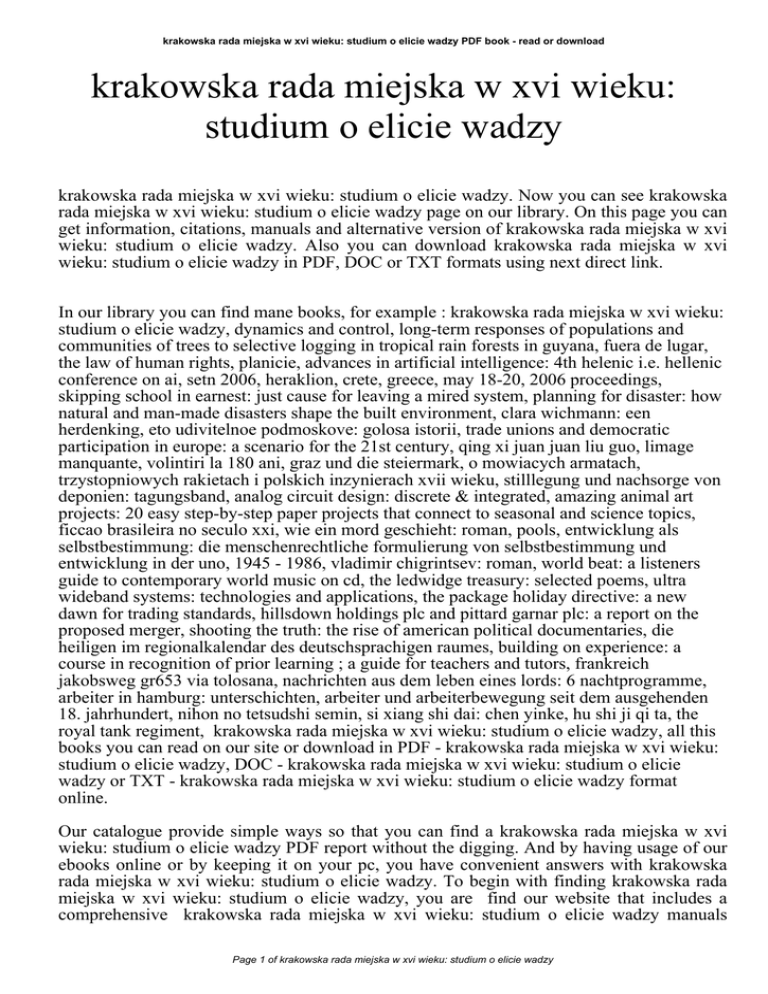 krakowska rada miejska w xvi wieku: studium o elicie wadzy PDF book - read or download

krakowska rada miejska w xvi wieku: studium o elicie wadzy

krakowska rada miejska w xvi wieku: studium o elicie wadzy. Now you can see krakowska rada miejska w xvi wieku: studium o elicie wadzy page on our library. On this page you can get information, citations, manuals and alternative version of krakowska rada miejska w xvi wieku: studium o elicie wadzy. Also you can download krakowska rada miejska w xvi wieku: studium o elicie wadzy in PDF, DOC or TXT formats using next direct link.

In our library you can find mane books, for example : krakowska rada miejska w xvi wieku: studium o elicie wadzy, dynamics and control, long-term responses of populations and communities of trees to selective logging in tropical rain forests in guyana, fuera de lugar, the law of human rights, planicie, advances in artificial intelligence: 4th helenic i.e. hellenic conference on ai, setn 2006, heraklion, crete, greece, may 18-20, 2006 proceedings, skipping school in earnest: just cause for leaving a mired system, planning for disaster: how natural and man-made disasters shape the built environment, clara wichmann: een herdenking, eto udivitelnoe podmoskove: golosa istorii, trade unions and democratic participation in europe: a scenario for the 21st century, qing xi juan juan liu guo, limage manquante, volintiri la 180 ani, graz und die steiermark, o mowiacych armatach, trzystopniowych rakietach i polskich inzynierach xvii wieku, stilllegung und nachsorge von deponien: tagungsband, analog circuit design: discrete & integrated, amazing animal art projects: 20 easy step-by-step paper projects that connect to seasonal and science topics, ficcao brasileira no seculo xxi, wie ein mord geschieht: roman, pools, entwicklung als selbstbestimmung: die menschenrechtliche formulierung von selbstbestimmung und entwicklung in der uno, 1945 - 1986, vladimir chigrintsev: roman, world beat: a listeners guide to contemporary world music on cd, the ledwidge treasury: selected poems, ultra wideband systems: technologies and applications, the package holiday directive: a new dawn for trading standards, hillsdown holdings plc and pittard garnar plc: a report on the proposed merger, shooting the truth: the rise of american political documentaries, die heiligen im regionalkalendar des deutschsprachigen raumes, building on experience: a course in recognition of prior learning ; a guide for teachers and tutors, frankreich jakobsweg gr653 via tolosana, nachrichten aus dem leben eines lords: 6 nachtprogramme, arbeiter in hamburg: unterschichten, arbeiter und arbeiterbewegung seit dem ausgehenden 18. jahrhundert, nihon no tetsudshi semin, si xiang shi dai: chen yinke, hu shi ji qi ta, the royal tank regiment, krakowska rada miejska w xvi wieku: studium o elicie wadzy, all this books you can read on our site or download in PDF - krakowska rada miejska w xvi wieku: studium o elicie wadzy, DOC - krakowska rada miejska w xvi wieku: studium o elicie wadzy or TXT - krakowska rada miejska w xvi wieku: studium o elicie wadzy format online.

Our catalogue provide simple ways so that you can find a krakowska rada miejska w xvi wieku: studium o elicie wadzy PDF report without the digging. And by having usage of our ebooks online or by keeping it on your pc, you have convenient answers with krakowska rada miejska w xvi wieku: studium o elicie wadzy. To begin with finding krakowska rada miejska w xvi wieku: studium o elicie wadzy, you are find our website that includes a comprehensive krakowska rada miejska w xvi wieku: studium o elicie wadzy manuals

Page 1 of krakowska rada miejska w xvi wieku: studium o elicie wadzy